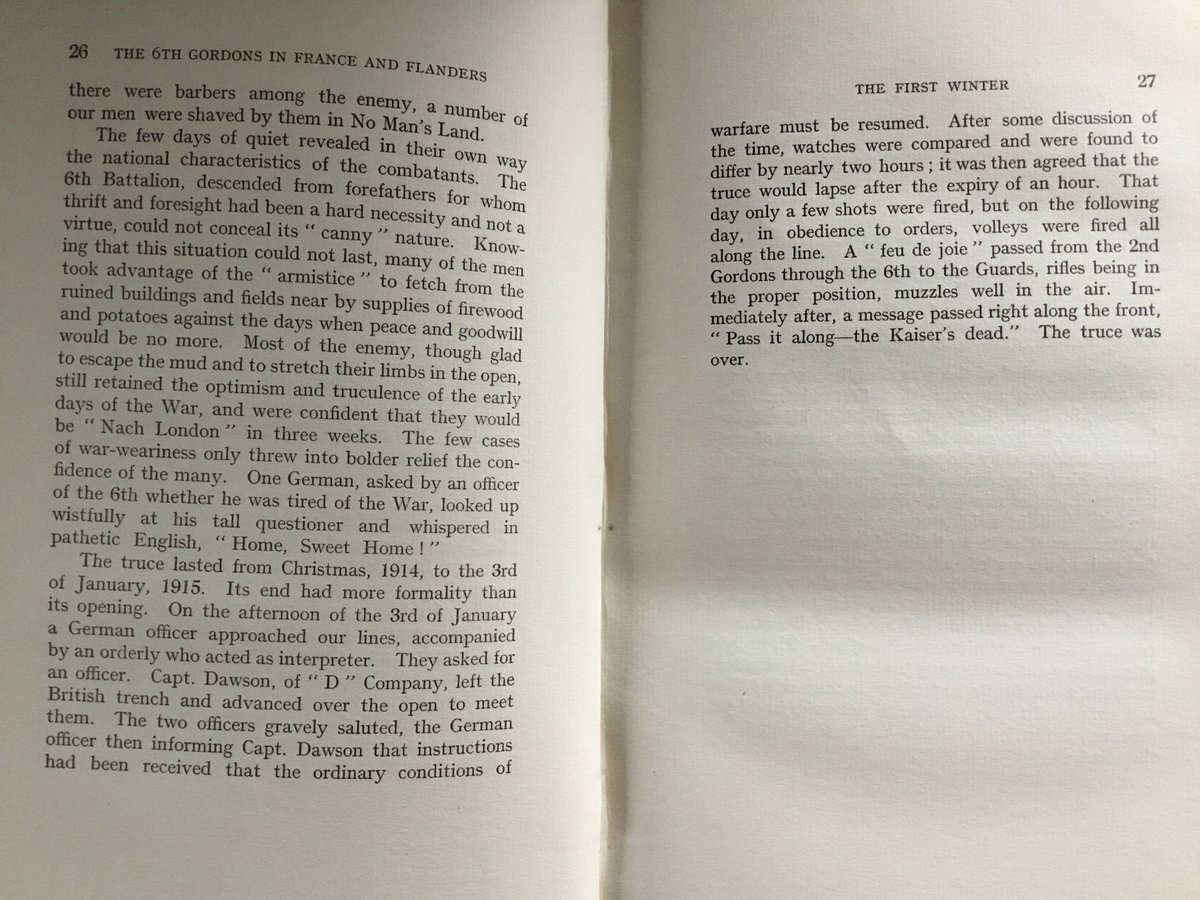 26 THE 6TH GORDONS IN FRANCE AND FLANDERS

there were barbers among the enemy, a number of our men were shaved by them in No Man's Land.

The few days of quiet revealed in their own way the national characteristics of the combatants. The 6th Battalion, descended from forefathers for whom thrift and foresight had been a hard necessity and not a virtue, could not conceal its " canny " nature. Knowing that this situation could not last, many of the men took advantage of the " armistice " to fetch from the ruined buildings and fields near by supplies of firewood and potatoes against the days when peace and goodwill would be no more. Most of the enemy, though glad to escape the mud and to stretch their limbs in the open, still retained the optimism and truculence of the early days of the War, and were confident that they would be " Nach London " in three weeks. The few cases of war-weariness only threw into bolder relief the confidence of the many. One German, asked by an officer of the 6th whether he was tired of the War, looked up wistfully at his tall questioner and whispered in pathetic English, " Home, Sweet Home ! "

The truce lasted from Christmas, 1914, to the 3rd of January, 1915. Its end had more formality than its opening. On the afternoon of the 3rd of January a German officer approached our lines, accompanied by an orderly who acted as interpreter. They asked for an officer. Capt. Dawson, of " D " Company, left the British trench and advanced over the open to meet them. The two officers gravely saluted, the German officer then informing Capt. Dawson that instructions had been received that the ordinary conditions of

THE FIRST WINTER 27

warfare must be resumed. After some discussion of the time, watches were compared and were found to differ by nearly two hours ; it was then agreed that the truce would lapse after the expiry of an hour. That day only a few shots were fired, but on the following day, in obedience to orders, volleys were fired all along the line. A " feu de joie " passed from the 2nd Gordons through the 6th to the Guards, rifles being in the proper position, muzzles well in the air. Immediately after, a message passed right along the front, " Pass it along—the Kaiser's dead." The truce was over.